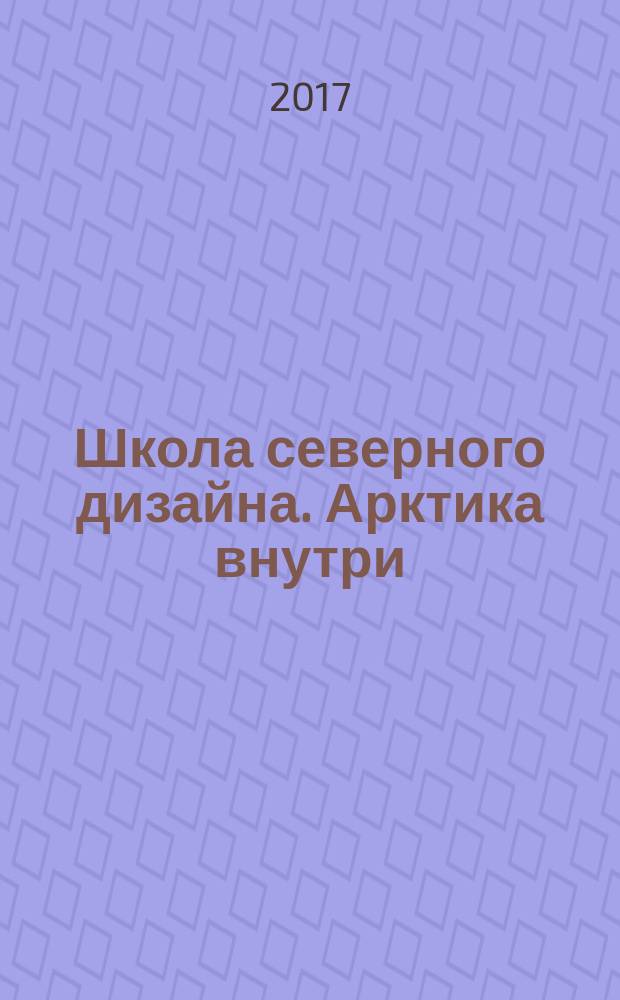 2017

Школа северного дизайна. Арктика внутри